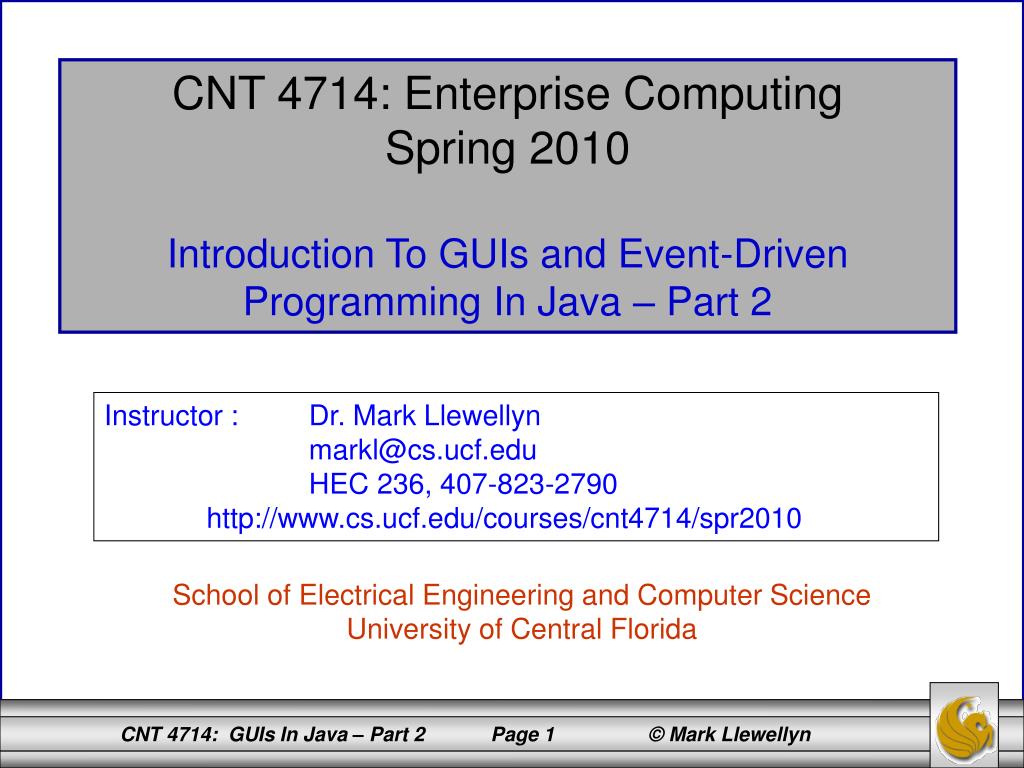 CNT 4714: Enterprise Computing
Spring 2010

Introduction To GUIs and Event-Driven Programming In Java – Part 2

Instructor : Dr. Mark Llewellyn
markl@cs.ucf.edu
HEC 236, 407-823-2790
http://www.cs.ucf.edu/courses/cnt4714/spr2010

School of Electrical Engineering and Computer Science
University of Central Florida

CNT 4714: GUIs In Java – Part 2 Page 1 © Mark Llewellyn